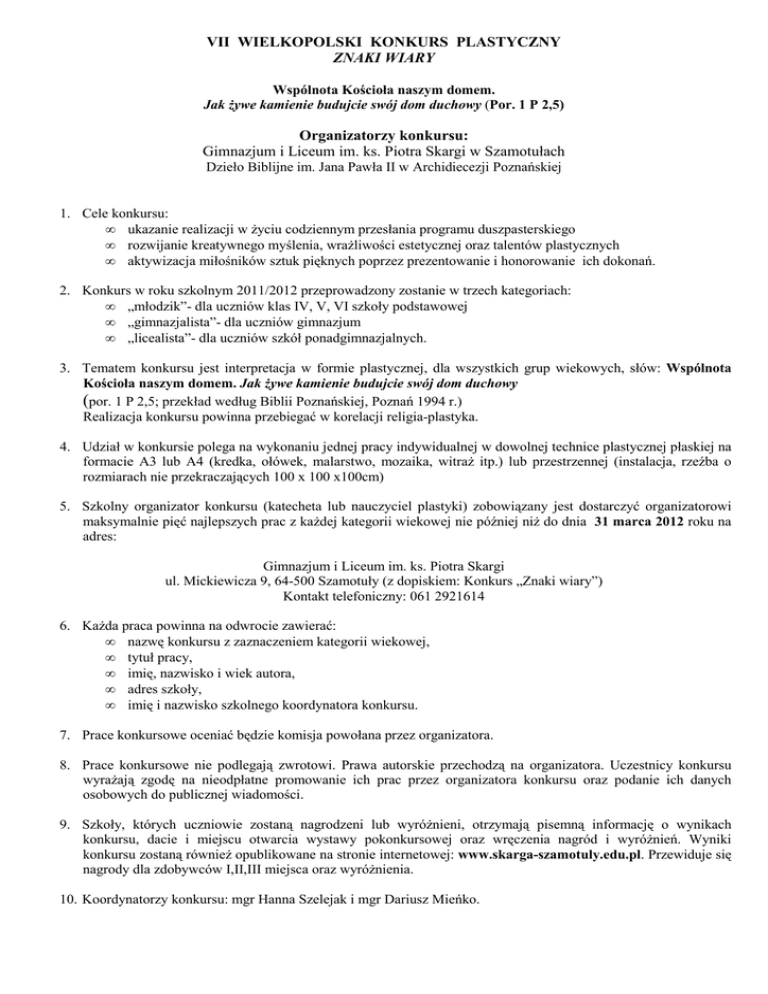 VII WIELKOPOLSKI KONKURS PLASTYCZNY
ZNAKI WIARY

Wspólnota Kościoła naszym domem.
Jak żywe kamienie budujcie swój dom duchowy (Por. 1 P 2,5)

Organizatorzy konkursu:
Gimnazjum i Liceum im. ks. Piotra Skargi w Szamotułach
Dzieło Biblijne im. Jana Pawła II w Archidiecezji Poznańskiej

1. Cele konkursu:
∞ ukazanie realizacji w życiu codziennym przesłania programu duszpasterskiego
∞ rozwijanie kreatywnego myślenia, wrażliwości estetycznej oraz talentów plastycznych
∞ aktywizacja miłośników sztuk pięknych poprzez prezentowanie i honorowanie ich dokonań.

2. Konkurs w roku szkolnym 2011/2012 przeprowadzony zostanie w trzech kategoriach:
∞ „młodzik"- dla uczniów klas IV, V, VI szkoły podstawowej
∞ „gimnazjalista"- dla uczniów gimnazjum
∞ „licealista"- dla uczniów szkół ponadgimnazjalnych.

3. Tematem konkursu jest interpretacja w formie plastycznej, dla wszystkich grup wiekowych, słów: Wspólnota Kościoła naszym domem. Jak żywe kamienie budujcie swój dom duchowy
(por. 1 P 2,5; przekład według Biblii Poznańskiej, Poznań 1994 r.)
Realizacja konkursu powinna przebiegać w korelacji religia-plastyka.

4. Udział w konkursie polega na wykonaniu jednej pracy indywidualnej w dowolnej technice plastycznej płaskiej na formacie A3 lub A4 (kredka, ołówek, malarstwo, mozaika, witraż itp.) lub przestrzennej (instalacja, rzeźba o rozmiarach nie przekraczających 100 x 100 x100cm)

5. Szkolny organizator konkursu (katecheta lub nauczyciel plastyki) zobowiązany jest dostarczyć organizatorowi maksymalnie pięć najlepszych prac z każdej kategorii wiekowej nie później niż do dnia 31 marca 2012 roku na adres:

Gimnazjum i Liceum im. ks. Piotra Skargi
ul. Mickiewicza 9, 64-500 Szamotuły (z dopiskiem: Konkurs „Znaki wiary")
Kontakt telefoniczny: 061 2921614

6. Każda praca powinna na odwrocie zawierać:
∞ nazwę konkursu z zaznaczeniem kategorii wiekowej,
∞ tytuł pracy,
∞ imię, nazwisko i wiek autora,
∞ adres szkoły,
∞ imię i nazwisko szkolnego koordynatora konkursu.

7. Prace konkursowe oceniać będzie komisja powołana przez organizatora.

8. Prace konkursowe nie podlegają zwrotowi. Prawa autorskie przechodzą na organizatora. Uczestnicy konkursu wyrażają zgodę na nieodpłatne promowanie ich prac przez organizatora konkursu oraz podanie ich danych osobowych do publicznej wiadomości.

9. Szkoły, których uczniowie zostaną nagrodzeni lub wyróżnieni, otrzymają pisemną informację o wynikach konkursu, dacie i miejscu otwarcia wystawy pokonkursowej oraz wręczenia nagród i wyróżnień. Wyniki konkursu zostaną również opublikowane na stronie internetowej: www.skarga-szamotuly.edu.pl. Przewiduje się nagrody dla zdobywców I,II,III miejsca oraz wyróżnienia.

10. Koordynatorzy konkursu: mgr Hanna Szelejak i mgr Dariusz Mieńko.